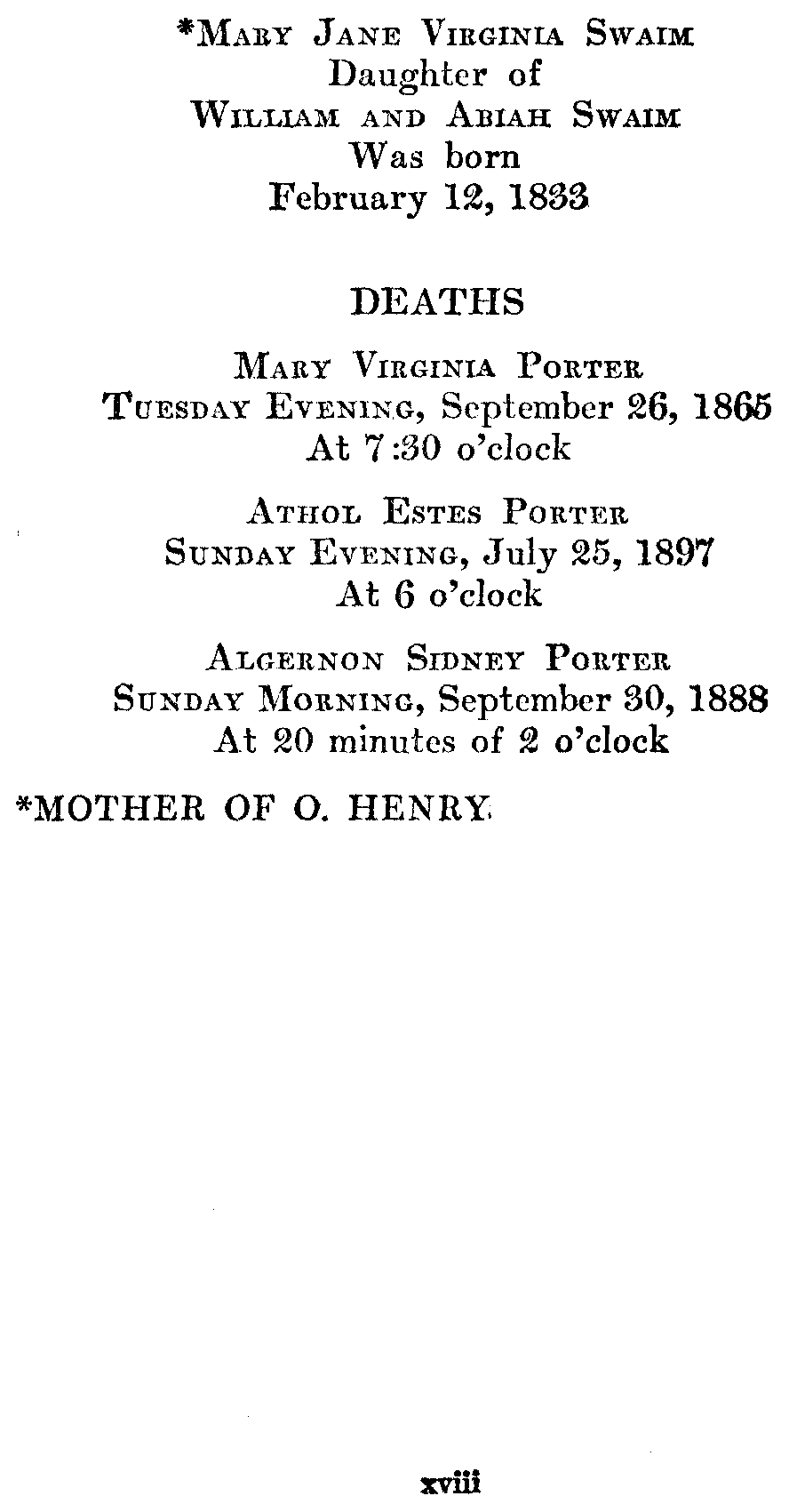 *Mary Jane Virginia Swaim
Daughter of
William and Abiah Swaim
Was born
February 12, 1833

DEATHS

Mary Virginia Porter
Tuesday Evening, September 26, 1865
At 7:30 o'clock

Athol Estes Porter
Sunday Evening, July 25, 1897
At 6 o'clock

Algernon Sidney Porter
Sunday Morning, September 30, 1888
At 20 minutes of 2 o'clock

*MOTHER OF O. HENRY

xviii